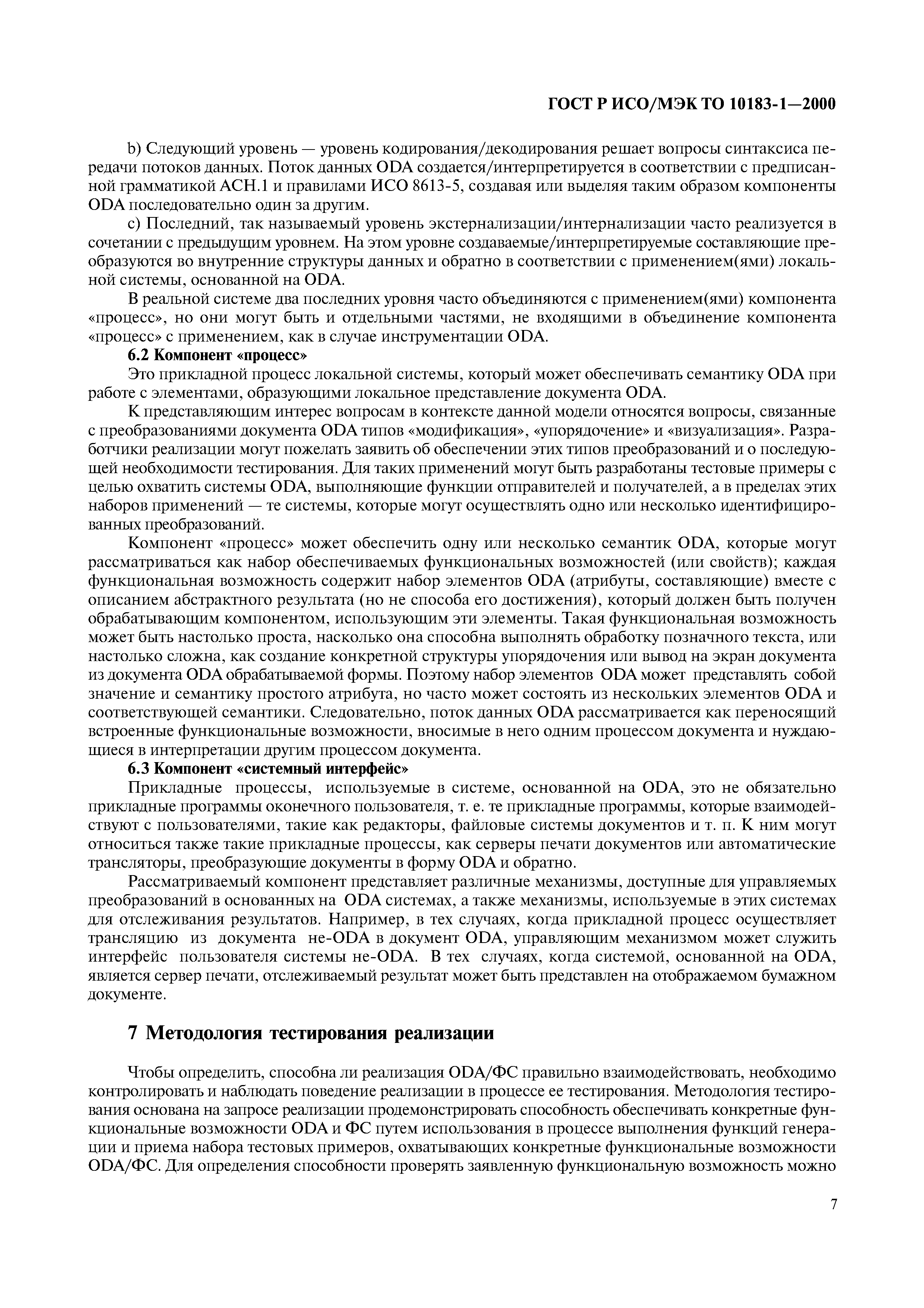 ГОСТ Р ИСО/МЭК ТО 10183-1—2000

b) Следующий уровень — уровень кодирования/декодирования решает вопросы синтаксиса передачи потоков данных. Поток данных ODA создается/интерпретируется в соответствии с предписанной грамматикой АСН.1 и правилами ИСО 8613-5, создавая или выделяя таким образом компоненты ODA последовательно один за другим.

c) Последний, так называемый уровень экстернализации/интернализации часто реализуется в сочетании с предыдущим уровнем. На этом уровне создаваемые/интерпретируемые составляющие преобразуются во внутренние структуры данных и обратно в соответствии с применением(ями) локальной системы, основанной на ODA.

В реальной системе два последних уровня часто объединяются с применением(ями) компонента «процесс», но они могут быть и отдельными частями, не входящими в объединение компонента «процесс» с применением, как в случае инструментации ODA.

6.2 Компонент «процесс»

Это прикладной процесс локальной системы, который может обеспечивать семантику ODA при работе с элементами, образующими локальное представление документа ODA.

К представляющим интерес вопросам в контексте данной модели относятся вопросы, связанные с преобразованиями документа ODA типов «модификация», «упорядочение» и «визуализация». Разработчики реализации могут пожелать заявить об обеспечении этих типов преобразований и о последующей необходимости тестирования. Для таких применений могут быть разработаны тестовые примеры с целью охватить системы ODA, выполняющие функции отправителей и получателей, а в пределах этих наборов применений — те системы, которые могут осуществлять одно или несколько идентифицированных преобразований.

Компонент «процесс» может обеспечить одну или несколько семантик ODA, которые могут рассматриваться как набор обеспечиваемых функциональных возможностей (или свойств); каждая функциональная возможность содержит набор элементов ODA (атрибуты, составляющие) вместе с описанием абстрактного результата (но не способа его достижения), который должен быть получен обрабатывающим компонентом, использующим эти элементы. Такая функциональная возможность может быть настолько проста, насколько она способна выполнять обработку позначного текста, или настолько сложна, как создание конкретной структуры упорядочения или вывод на экран документа из документа ODA обрабатываемой формы. Поэтому набор элементов ODA может представлять собой значение и семантику простого атрибута, но часто может состоять из нескольких элементов ODA и соответствующей семантики. Следовательно, поток данных ODA рассматривается как переносящий встроенные функциональные возможности, вносимые в него одним процессом документа и нуждающиеся в интерпретации другим процессом документа.

6.3 Компонент «системный интерфейс»

Прикладные процессы, используемые в системе, основанной на ODA, это не обязательно прикладные программы оконечного пользователя, т. е. те прикладные программы, которые взаимодействуют с пользователями, такие как редакторы, файловые системы документов и т. п. К ним могут относиться также такие прикладные процессы, как серверы печати документов или автоматические трансляторы, преобразующие документы в форму ODA и обратно.

Рассматриваемый компонент представляет различные механизмы, доступные для управляемых преобразований в основанных на ODA системах, а также механизмы, используемые в этих системах для отслеживания результатов. Например, в тех случаях, когда прикладной процесс осуществляет трансляцию из документа не-ODA в документ ODA, управляющим механизмом может служить интерфейс пользователя системы не-ODA. В тех случаях, когда системой, основанной на ODA, является сервер печати, отслеживаемый результат может быть представлен на отображаемом бумажном документе.

7 Методология тестирования реализации

Чтобы определить, способна ли реализация ODA/ФС правильно взаимодействовать, необходимо контролировать и наблюдать поведение реализации в процессе ее тестирования. Методология тестирования основана на запросе реализации продемонстрировать способность обеспечивать конкретные функциональные возможности ODA и ФС путем использования в процессе выполнения функций генерации и приема набора тестовых примеров, охватывающих конкретные функциональные возможности ODA/ФС. Для определения способности проверять заявленную функциональную возможность можно

7